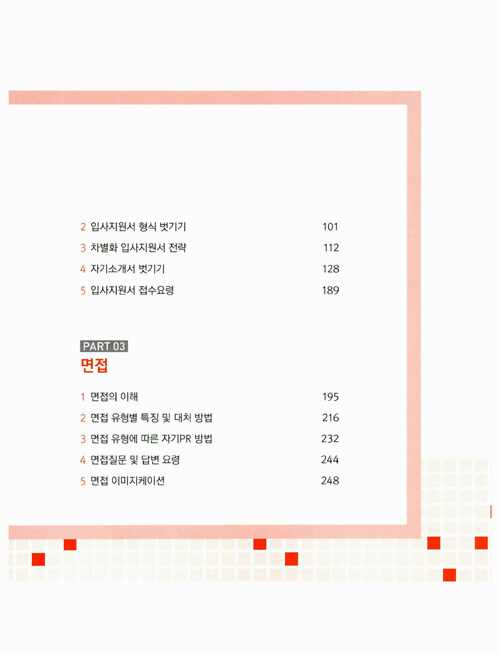 2 입사지원서 형식 벗기기 101
3 차별화 입사지원서 전략 112
4 자기소개서 벗기기 128
5 입사지원서 접수요령 189

PART 03
면접

1 면접의 이해 195
2 면접 유형별 특징 및 대처 방법 216
3 면접 유형에 따른 자기PR 방법 232
4 면접질문 및 답변 요령 244
5 면접 이미지케이션 248